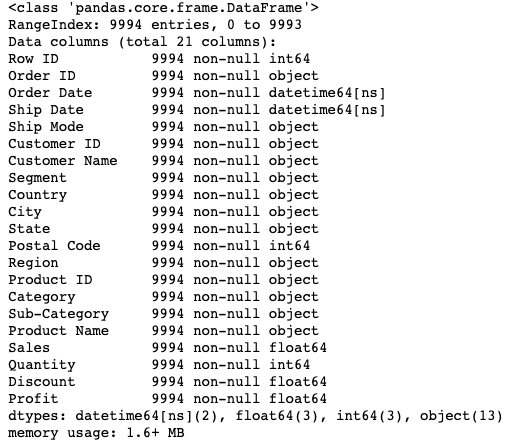 <class 'pandas.core.frame.DataFrame'>
RangeIndex: 9994 entries, 0 to 9993
Data columns (total 21 columns):
Row ID           9994 non-null int64
Order ID         9994 non-null object
Order Date       9994 non-null datetime64[ns]
Ship Date        9994 non-null datetime64[ns]
Ship Mode        9994 non-null object
Customer ID      9994 non-null object
Customer Name    9994 non-null object
Segment          9994 non-null object
Country          9994 non-null object
City             9994 non-null object
State            9994 non-null object
Postal Code      9994 non-null int64
Region           9994 non-null object
Product ID       9994 non-null object
Category         9994 non-null object
Sub-Category     9994 non-null object
Product Name     9994 non-null object
Sales            9994 non-null float64
Quantity         9994 non-null int64
Discount         9994 non-null float64
Profit           9994 non-null float64
dtypes: datetime64[ns](2), float64(3), int64(3), object(13)
memory usage: 1.6+ MB